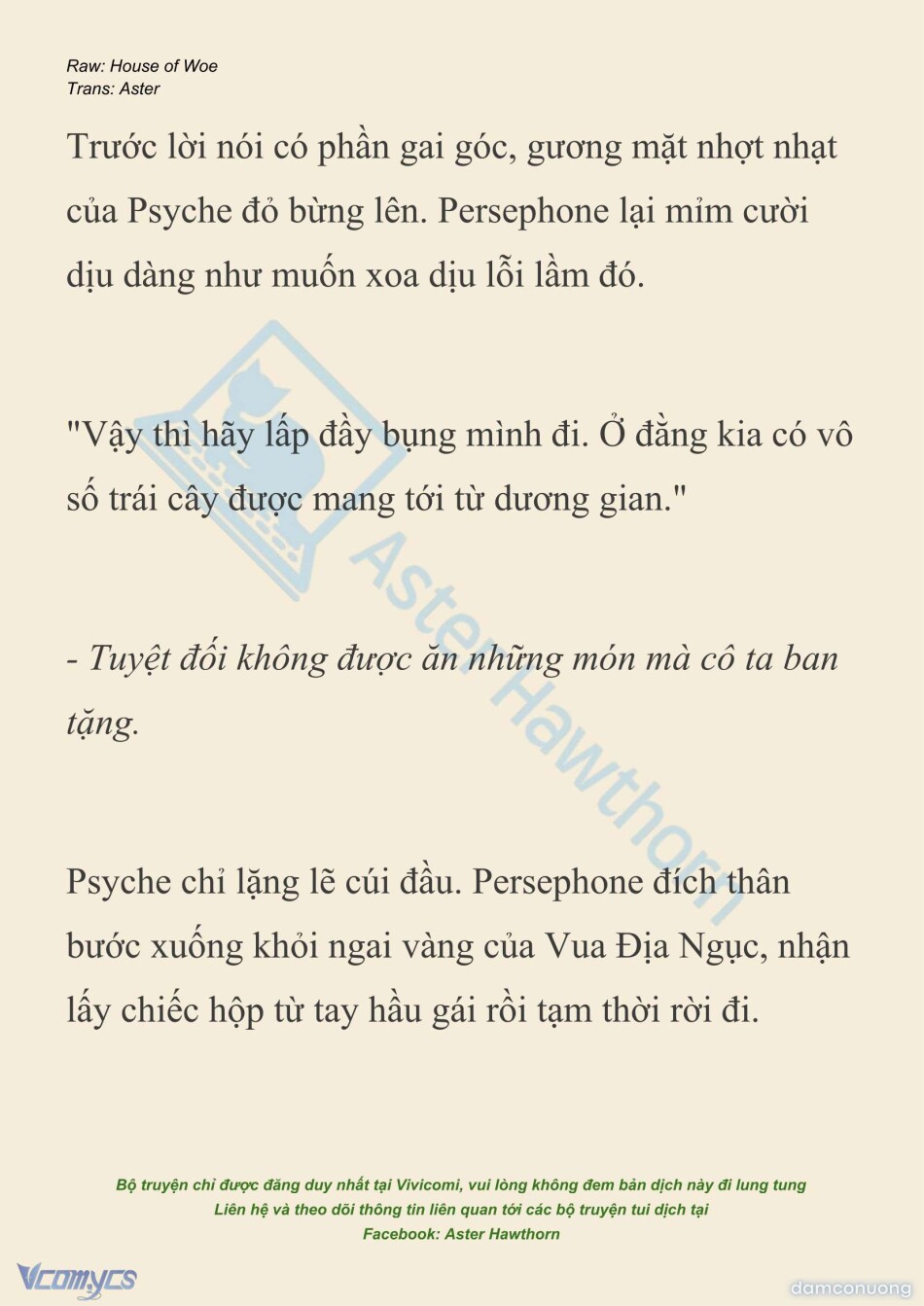 Raw: House of Woe
Trans: Aster

Trước lời nói có phần gai góc, gương mặt nhợt nhạt của Psyche đỏ bừng lên. Persephone lại mỉm cười dịu dàng như muốn xoa dịu lỗi lầm đó.

"Vậy thì hãy lấp đầy bụng mình đi. Ở đằng kia có vô số trái cây được mang tới từ dương gian."

- Tuyệt đối không được ăn những món mà cô ta ban tặng.

Psyche chỉ lặng lẽ cúi đầu. Persephone đích thân bước xuống khỏi ngai vàng của Vua Địa Ngục, nhận lấy chiếc hộp từ tay hầu gái rồi tạm thời rời đi.

Aster Hawthorn

Bộ truyện chỉ được đăng duy nhất tại Vivicomi, vui lòng không đem bản dịch này đi lung tung
Liên hệ và theo dõi thông tin liên quan tới các bộ truyện tui dịch tại
Facebook: Aster Hawthorn

Vcomycs

damconuong